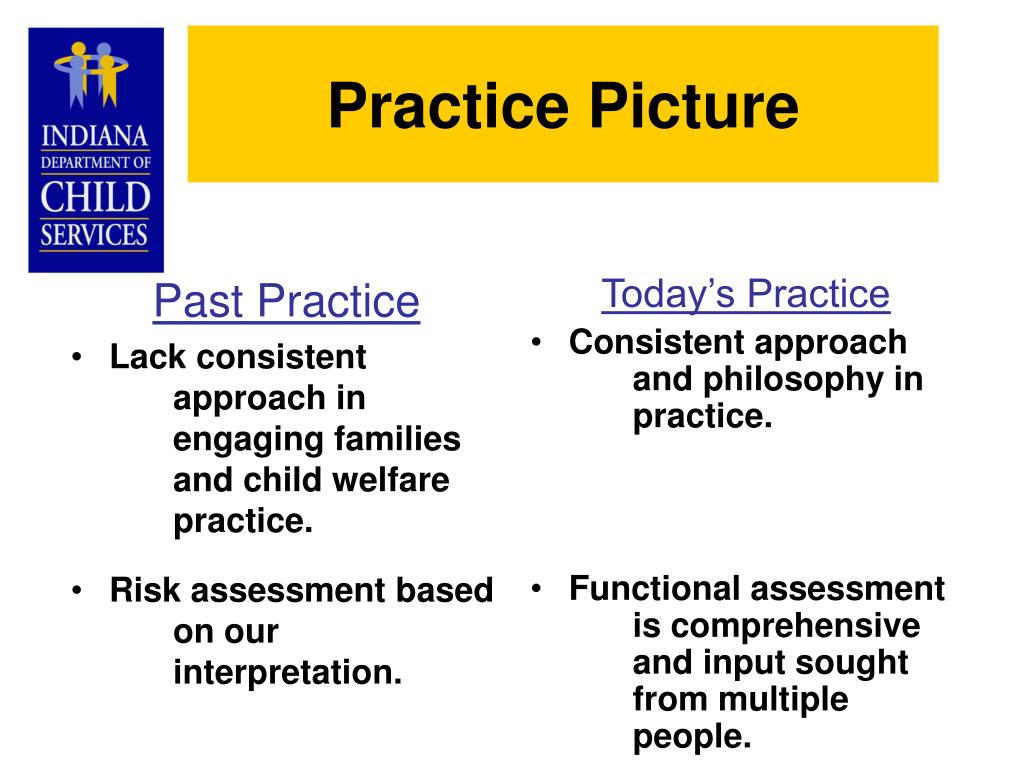 INDIANA
DEPARTMENT OF
CHILD
SERVICES

Practice Picture

Past Practice

• Lack consistent approach in engaging families and child welfare practice.

• Risk assessment based on our interpretation.

Today's Practice

• Consistent approach and philosophy in practice.

• Functional assessment is comprehensive and input sought from multiple people.